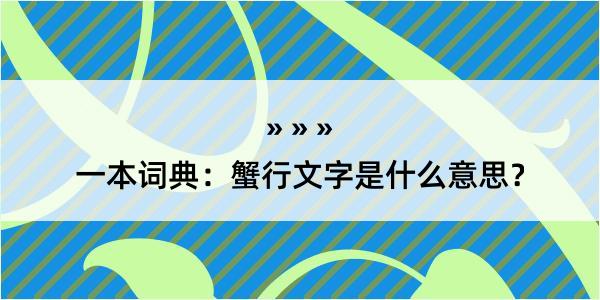 » » »

一本词典：蟹行文字是什么意思？